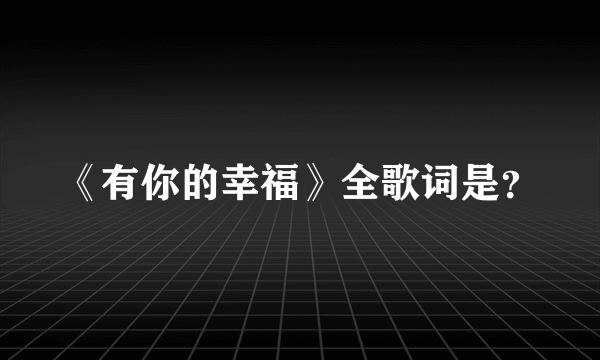 《有你的幸福》全歌词是?